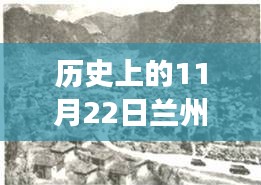 历史上的11月22日兰州